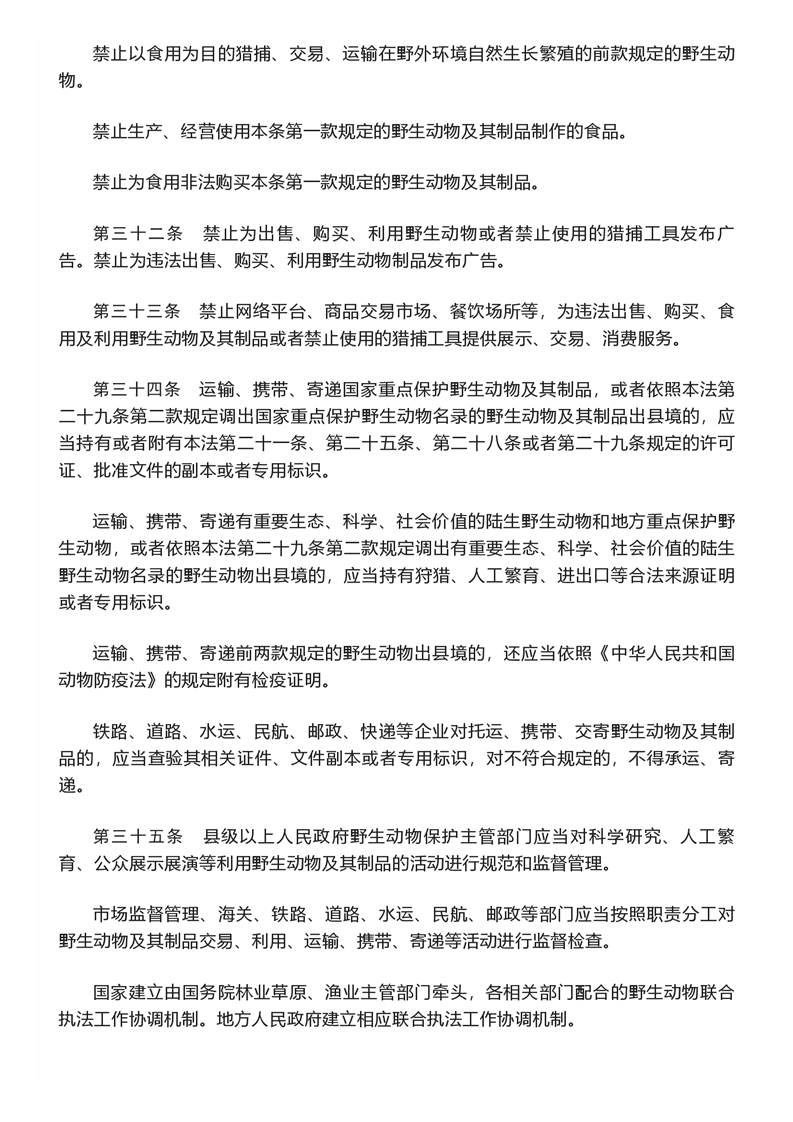 禁止以食用为目的猎捕、交易、运输在野外环境自然生长繁殖的前款规定的野生动物。

禁止生产、经营使用本条第一款规定的野生动物及其制品制作的食品。

禁止为食用非法购买本条第一款规定的野生动物及其制品。

第三十二条　禁止为出售、购买、利用野生动物或者禁止使用的猎捕工具发布广告。禁止为违法出售、购买、利用野生动物制品发布广告。

第三十三条　禁止网络平台、商品交易市场、餐饮场所等，为违法出售、购买、食用及利用野生动物及其制品或者禁止使用的猎捕工具提供展示、交易、消费服务。

第三十四条　运输、携带、寄递国家重点保护野生动物及其制品，或者依照本法第二十九条第二款规定调出国家重点保护野生动物名录的野生动物及其制品出县境的，应当持有或者附有本法第二十一条、第二十五条、第二十八条或者第二十九条规定的许可证、批准文件的副本或者专用标识。

运输、携带、寄递有重要生态、科学、社会价值的陆生野生动物和地方重点保护野生动物，或者依照本法第二十九条第二款规定调出有重要生态、科学、社会价值的陆生野生动物名录的野生动物出县境的，应当持有狩猎、人工繁育、进出口等合法来源证明或者专用标识。

运输、携带、寄递前两款规定的野生动物出县境的，还应当依照《中华人民共和国动物防疫法》的规定附有检疫证明。

铁路、道路、水运、民航、邮政、快递等企业对托运、携带、交寄野生动物及其制品的，应当查验其相关证件、文件副本或者专用标识，对不符合规定的，不得承运、寄递。

第三十五条　县级以上人民政府野生动物保护主管部门应当对科学研究、人工繁育、公众展示展演等利用野生动物及其制品的活动进行规范和监督管理。

市场监督管理、海关、铁路、道路、水运、民航、邮政等部门应当按照职责分工对野生动物及其制品交易、利用、运输、携带、寄递等活动进行监督检查。

国家建立由国务院林业草原、渔业主管部门牵头，各相关部门配合的野生动物联合执法工作协调机制。地方人民政府建立相应联合执法工作协调机制。